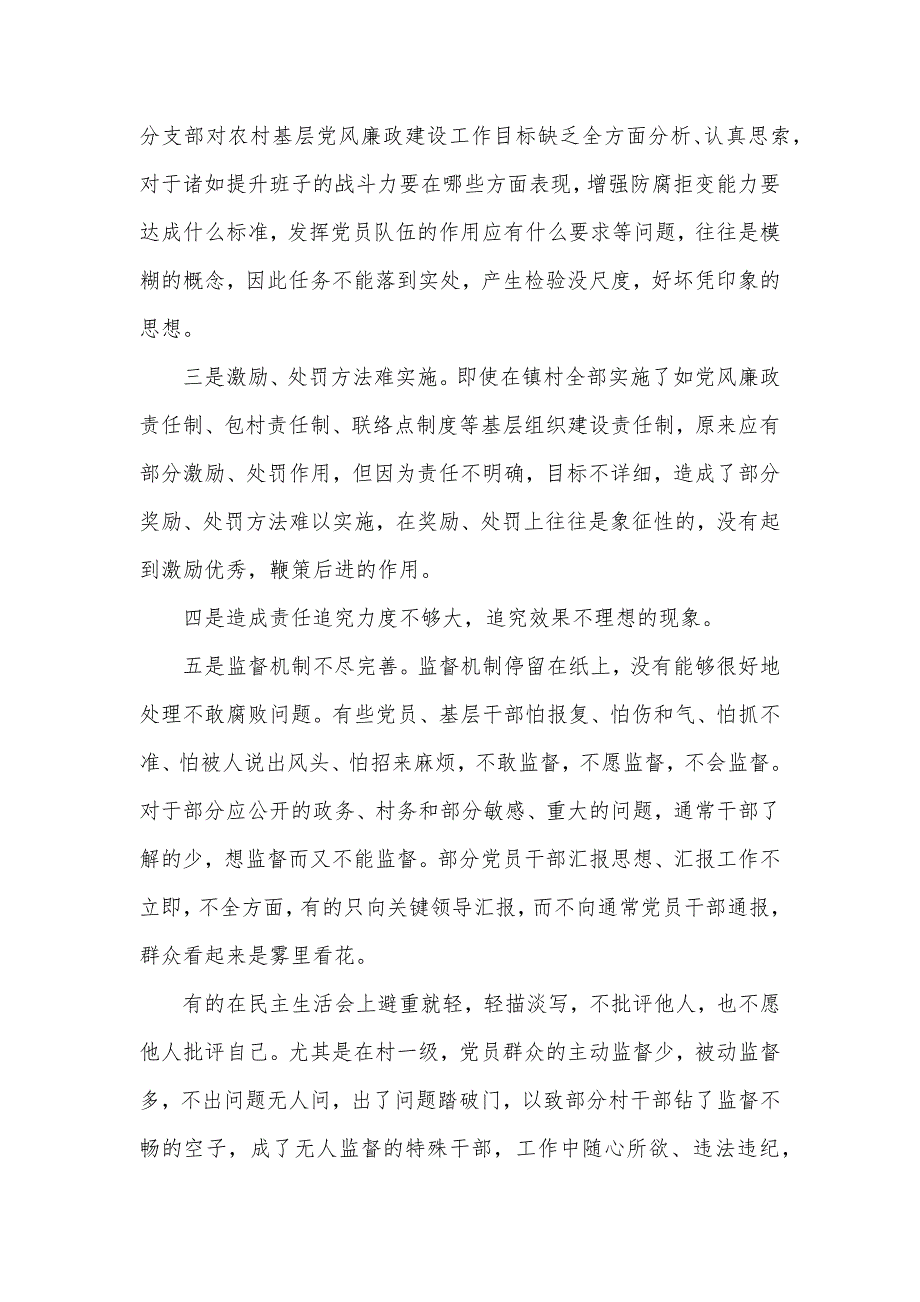 分支部对农村基层党风廉政建设工作目标缺乏全方面分析、认真思索，对于诸如提升班子的战斗力要在哪些方面表现，增强防腐拒变能力要达成什么标准，发挥党员队伍的作用应有什么要求等问题，往往是模糊的概念，因此任务不能落到实处，产生检验没尺度，好坏凭印象的思想。

三是激励、处罚方法难实施。即使在镇村全部实施了如党风廉政责任制、包村责任制、联络点制度等基层组织建设责任制，原来应有部分激励、处罚作用，但因为责任不明确，目标不详细，造成了部分奖励、处罚方法难以实施，在奖励、处罚上往往是象征性的，没有起到激励优秀，鞭策后进的作用。

四是造成责任追究力度不够大，追究效果不理想的现象。

五是监督机制不尽完善。监督机制停留在纸上，没有能够很好地处理不敢腐败问题。有些党员、基层干部怕报复、怕伤和气、怕抓不准、怕被人说出风头、怕招来麻烦，不敢监督，不愿监督，不会监督。对于部分应公开的政务、村务和部分敏感、重大的问题，通常干部了解的少，想监督而又不能监督。部分党员干部汇报思想、汇报工作不立即，不全方面，有的只向关键领导汇报，而不向通常党员干部通报，群众看起来是雾里看花。

有的在民主生活会上避重就轻，轻描淡写，不批评他人，也不愿他人批评自己。尤其是在村一级，党员群众的主动监督少，被动监督多，不出问题无人问，出了问题踏破门，以致部分村干部钻了监督不畅的空子，成了无人监督的特殊干部，工作中随心所欲、违法违纪，